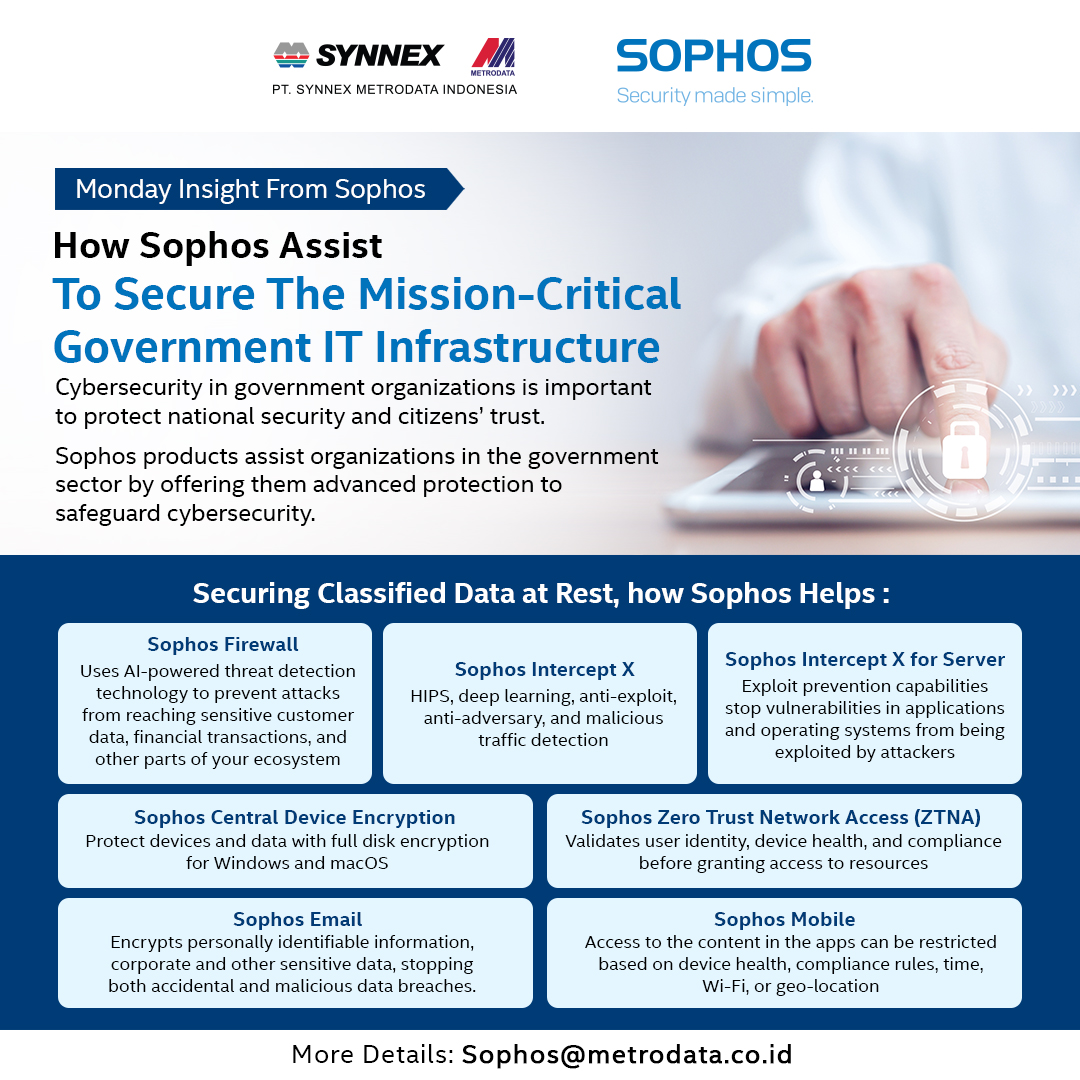 SYNNEX METRODATA
PT. SYNNEX METRODATA INDONESIA

SOPHOS
Security made simple.

Monday Insight From Sophos

How Sophos Assist
To Secure The Mission-Critical Government IT Infrastructure

Cybersecurity in government organizations is important to protect national security and citizens' trust.

Sophos products assist organizations in the government sector by offering them advanced protection to safeguard cybersecurity.

Securing Classified Data at Rest, how Sophos Helps :

Sophos Firewall
Uses AI-powered threat detection technology to prevent attacks from reaching sensitive customer data, financial transactions, and other parts of your ecosystem

Sophos Intercept X
HIPS, deep learning, anti-exploit, anti-adversary, and malicious traffic detection

Sophos Intercept X for Server
Exploit prevention capabilities stop vulnerabilities in applications and operating systems from being exploited by attackers

Sophos Central Device Encryption
Protect devices and data with full disk encryption for Windows and macOS

Sophos Zero Trust Network Access (ZTNA)
Validates user identity, device health, and compliance before granting access to resources

Sophos Email
Encrypts personally identifiable information, corporate and other sensitive data, stopping both accidental and malicious data breaches.

Sophos Mobile
Access to the content in the apps can be restricted based on device health, compliance rules, time, Wi-Fi, or geo-location

More Details: Sophos@metrodata.co.id